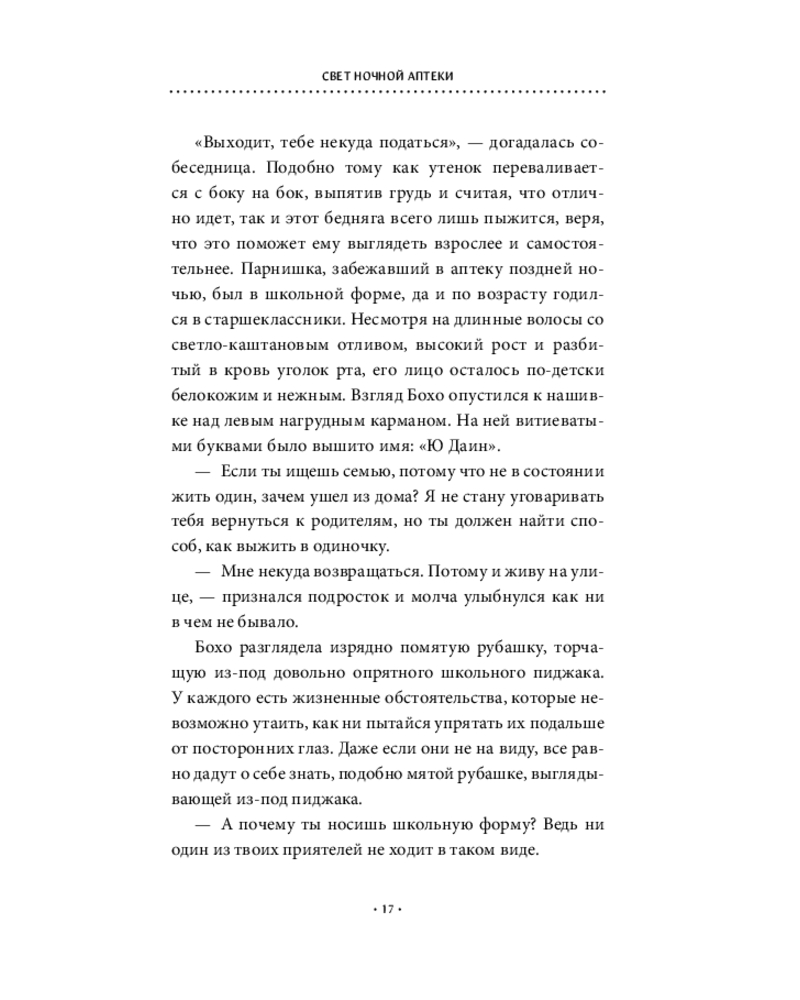 СВЕТ НОЧНОЙ АПТЕКИ

«Выходит, тебе некуда податься», — догадалась собеседница. Подобно тому как утенок переваливается с боку на бок, выпятив грудь и считая, что отлично идет, так и этот бедняга всего лишь пыжится, веря, что это поможет ему выглядеть взрослее и самостоятельнее. Парнишка, забежавший в аптеку поздней ночью, был в школьной форме, да и по возрасту годился в старшеклассники. Несмотря на длинные волосы со светло-каштановым отливом, высокий рост и разбитый в кровь уголок рта, его лицо осталось по-детски белокожим и нежным. Взгляд Бохо опустился к нашивке над левым нагрудным карманом. На ней витиеватыми буквами было вышито имя: «Ю Даин».

— Если ты ищешь семью, потому что не в состоянии жить один, зачем ушел из дома? Я не стану уговаривать тебя вернуться к родителям, но ты должен найти способ, как выжить в одиночку.

— Мне некуда возвращаться. Потому и живу на улице, — признался подросток и молча улыбнулся как ни в чем не бывало.

Бохо разглядела изрядно помятую рубашку, торчащую из-под довольно опрятного школьного пиджака. У каждого есть жизненные обстоятельства, которые невозможно утаить, как ни пытайся упрятать их подальше от посторонних глаз. Даже если они не на виду, все равно дадут о себе знать, подобно мятой рубашке, выглядывающей из-под пиджака.

— А почему ты носишь школьную форму? Ведь ни один из твоих приятелей не ходит в таком виде.

• 17 •